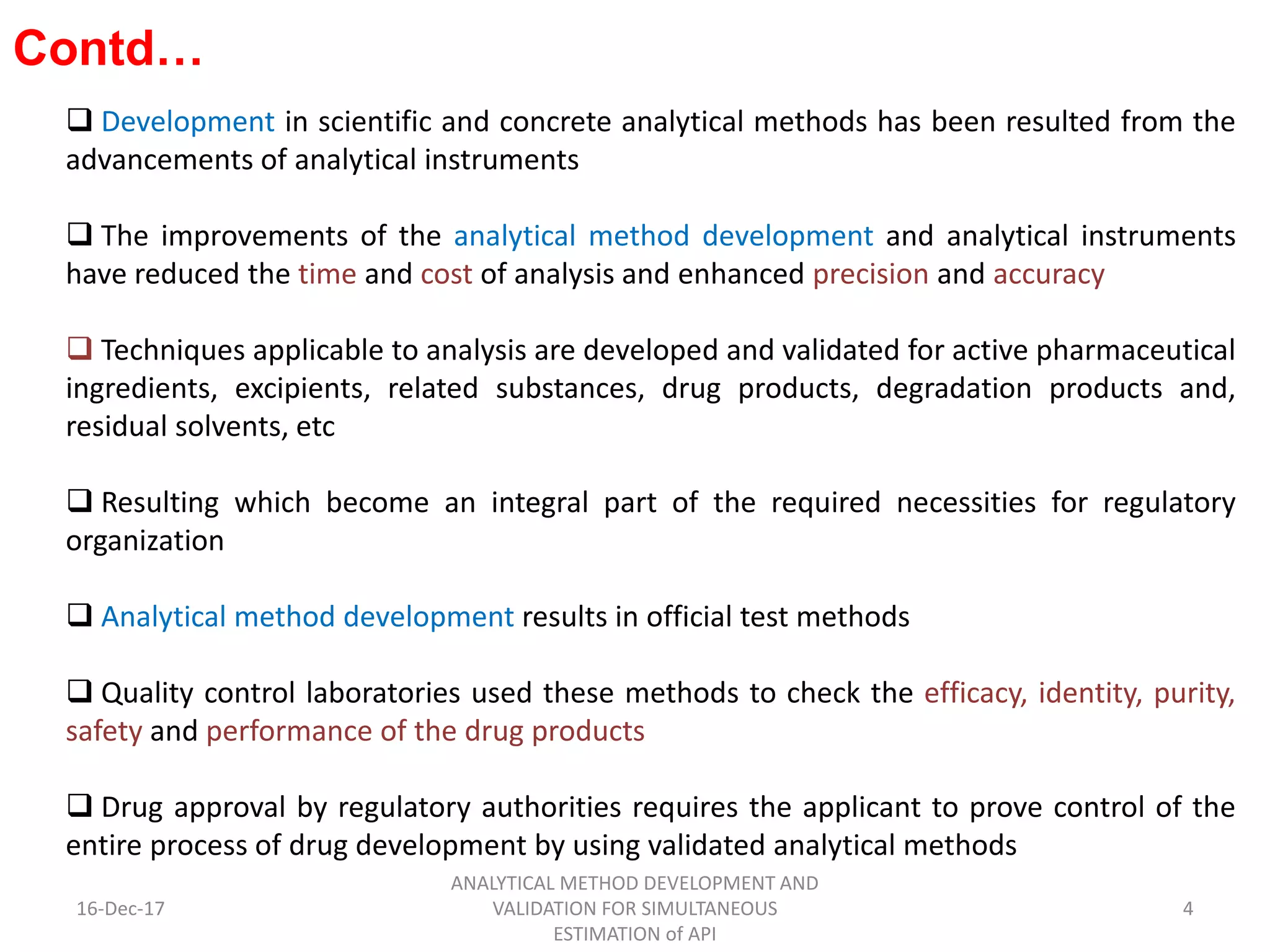 Contd…

❑ Development in scientific and concrete analytical methods has been resulted from the advancements of analytical instruments

❑ The improvements of the analytical method development and analytical instruments have reduced the time and cost of analysis and enhanced precision and accuracy

❑ Techniques applicable to analysis are developed and validated for active pharmaceutical ingredients, excipients, related substances, drug products, degradation products and, residual solvents, etc

❑ Resulting which become an integral part of the required necessities for regulatory organization

❑ Analytical method development results in official test methods

❑ Quality control laboratories used these methods to check the efficacy, identity, purity, safety and performance of the drug products

❑ Drug approval by regulatory authorities requires the applicant to prove control of the entire process of drug development by using validated analytical methods

16-Dec-17

ANALYTICAL METHOD DEVELOPMENT AND VALIDATION FOR SIMULTANEOUS ESTIMATION of API

4